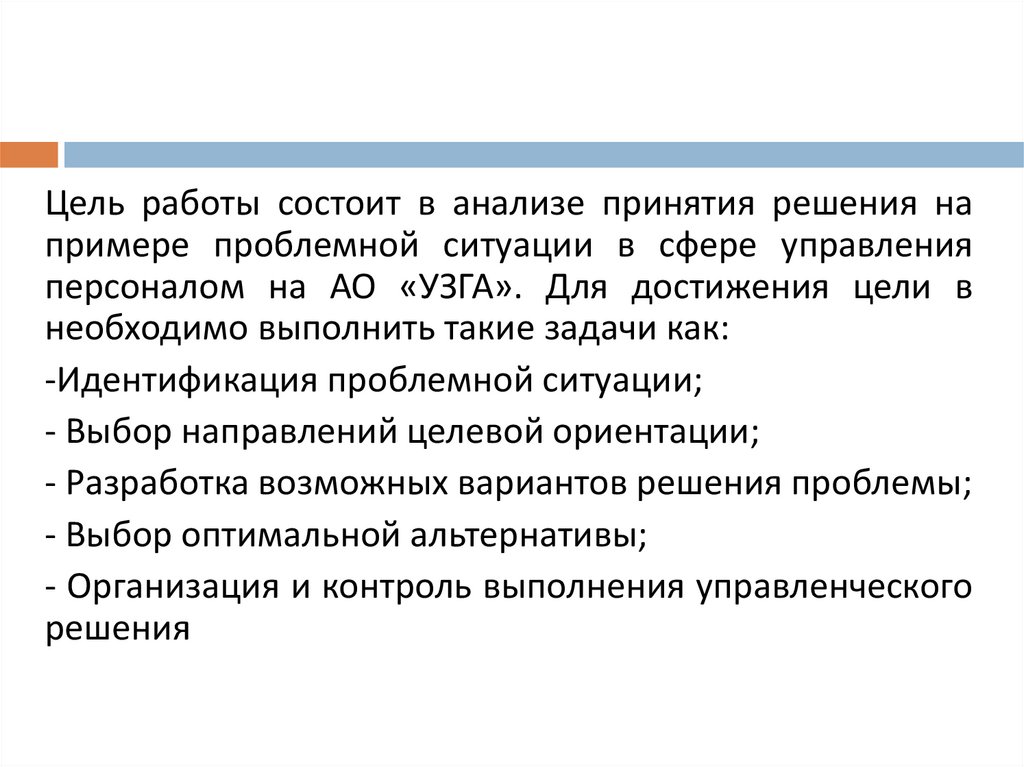 Цель работы состоит в анализе принятия решения на примере проблемной ситуации в сфере управления персоналом на АО «УЗГА». Для достижения цели в необходимо выполнить такие задачи как:

-Идентификация проблемной ситуации;

- Выбор направлений целевой ориентации;

- Разработка возможных вариантов решения проблемы;

- Выбор оптимальной альтернативы;

- Организация и контроль выполнения управленческого решения